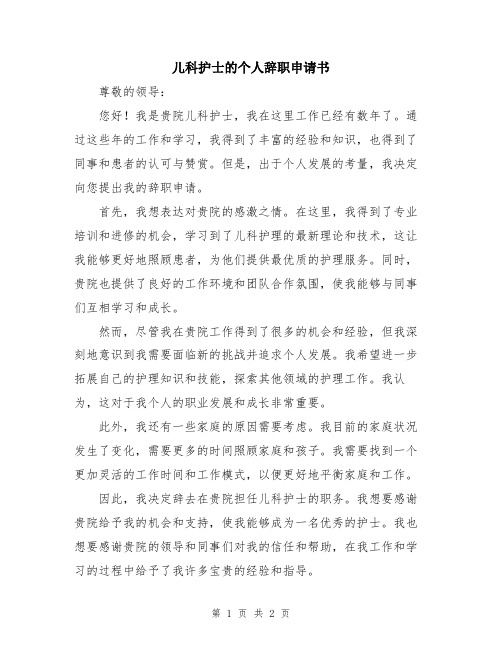 儿科护士的个人辞职申请书

尊敬的领导：

您好！我是贵院儿科护士，我在这里工作已经有数年了。通过这些年的工作和学习，我得到了丰富的经验和知识，也得到了同事和患者的认可与赞赏。但是，出于个人发展的考量，我决定向您提出我的辞职申请。

首先，我想表达对贵院的感激之情。在这里，我得到了专业培训和进修的机会，学习到了儿科护理的最新理论和技术，这让我能够更好地照顾患者，为他们提供最优质的护理服务。同时，贵院也提供了良好的工作环境和团队合作氛围，使我能够与同事们互相学习和成长。

然而，尽管我在贵院工作得到了很多的机会和经验，但我深刻地意识到我需要面临新的挑战并追求个人发展。我希望进一步拓展自己的护理知识和技能，探索其他领域的护理工作。我认为，这对于我个人的职业发展和成长非常重要。

此外，我还有一些家庭的原因需要考虑。我目前的家庭状况发生了变化，需要更多的时间照顾家庭和孩子。我需要找到一个更加灵活的工作时间和工作模式，以便更好地平衡家庭和工作。

因此，我决定辞去在贵院担任儿科护士的职务。我想要感谢贵院给予我的机会和支持，使我能够成为一名优秀的护士。我也想要感谢贵院的领导和同事们对我的信任和帮助，在我工作和学习的过程中给予了我许多宝贵的经验和指导。

第 1 页 共 2 页